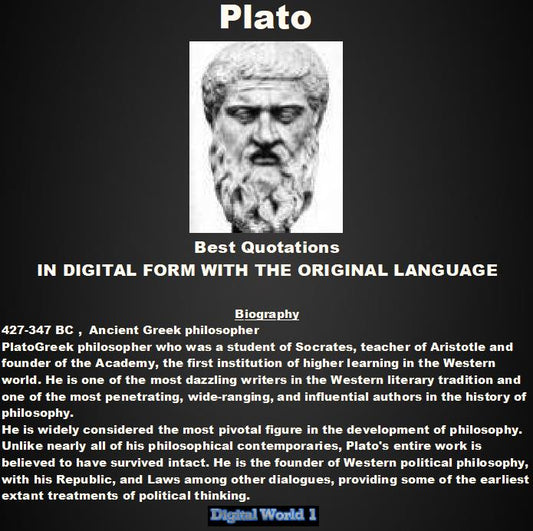 Plato

Best Quotations
IN DIGITAL FORM WITH THE ORIGINAL LANGUAGE

Biography
427-347 BC , Ancient Greek philosopher
PlatoGreek philosopher who was a student of Socrates, teacher of Aristotle and founder of the Academy, the first institution of higher learning in the Western world. He is one of the most dazzling writers in the Western literary tradition and one of the most penetrating, wide-ranging, and influential authors in the history of philosophy.
He is widely considered the most pivotal figure in the development of philosophy. Unlike nearly all of his philosophical contemporaries, Plato's entire work is believed to have survived intact. He is the founder of Western political philosophy, with his Republic, and Laws among other dialogues, providing some of the earliest extant treatments of political thinking.

Digital World 1